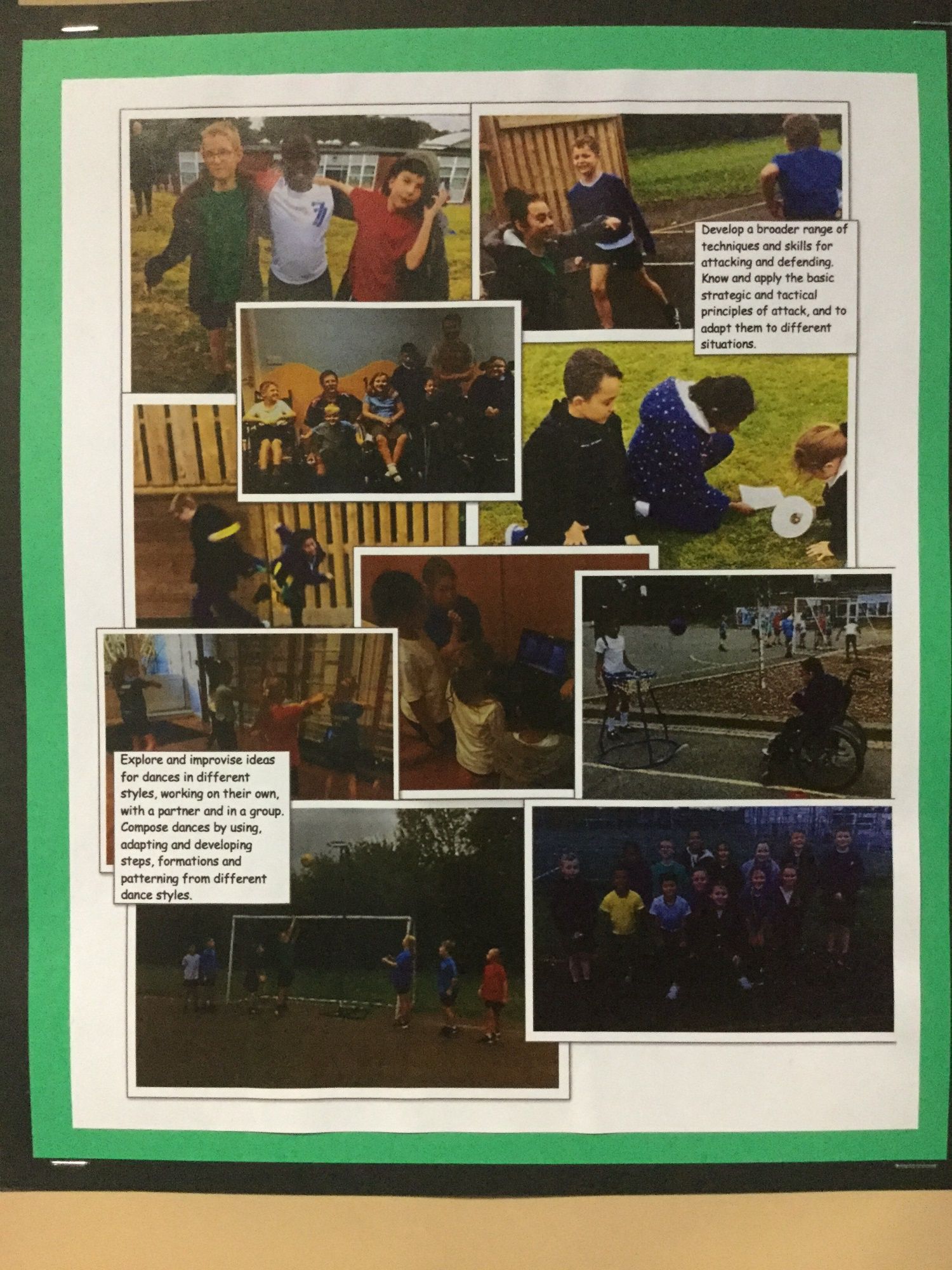 Develop a broader range of techniques and skills for attacking and defending. Know and apply the basic strategic and tactical principles of attack, and to adapt them to different situations.

Explore and improvise ideas for dances in different styles, working on their own, with a partner and in a group. Compose dances by using, adapting and developing steps, formations and patterning from different dance styles.